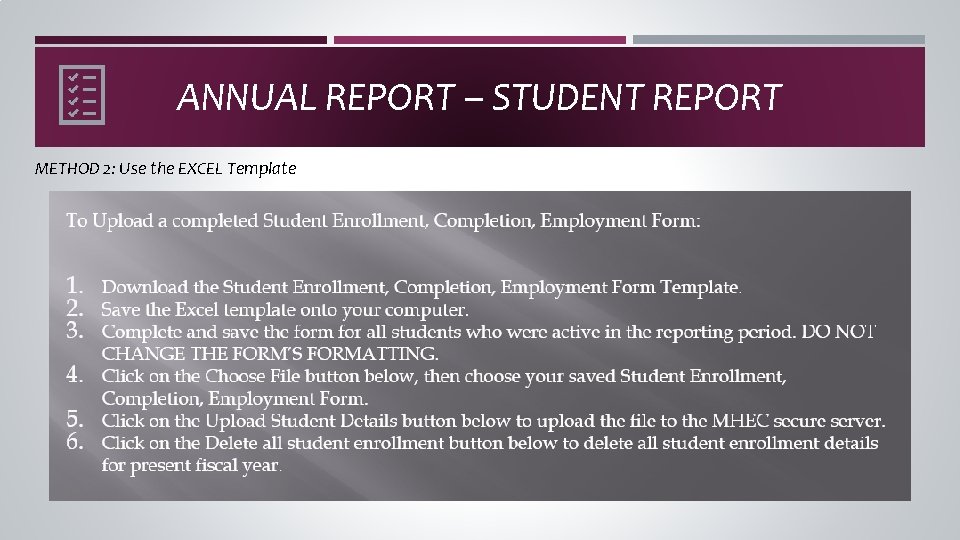 ANNUAL REPORT – STUDENT REPORT

METHOD 2: Use the EXCEL Template

To Upload a completed Student Enrollment, Completion, Employment Form:

1. Download the Student Enrollment, Completion, Employment Form Template.
2. Save the Excel template onto your computer.
3. Complete and save the form for all students who were active in the reporting period. DO NOT CHANGE THE FORM'S FORMATTING.
4. Click on the Choose File button below, then choose your saved Student Enrollment, Completion, Employment Form.
5. Click on the Upload Student Details button below to upload the file to the MHEC secure server.
6. Click on the Delete all student enrollment button below to delete all student enrollment details for present fiscal year.